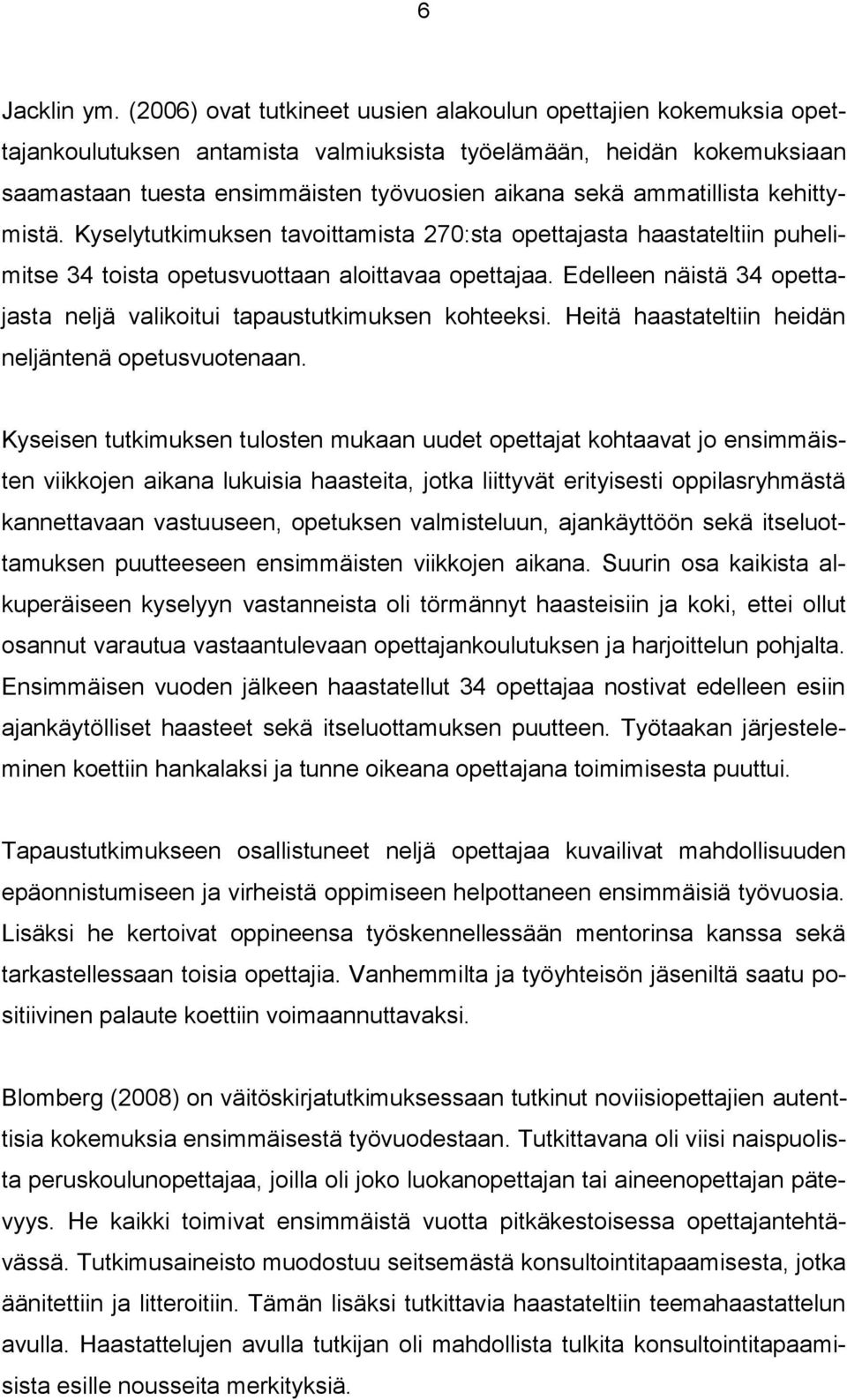 6

Jacklin ym. (2006) ovat tutkineet uusien alakoulun opettajien kokemuksia opettajankoulutuksen antamista valmiuksista työelämään, heidän kokemuksiaan saamastaan tuesta ensimmäisten työvuosien aikana sekä ammatillista kehittymistä. Kyselytutkimuksen tavoittamista 270:sta opettajasta haastateltiin puhelimitse 34 toista opetusvuottaan aloittavaa opettajaa. Edelleen näistä 34 opettajasta neljä valikoitui tapaustutkimuksen kohteeksi. Heitä haastateltiin heidän neljäntenä opetusvuotenaan.

Kyseisen tutkimuksen tulosten mukaan uudet opettajat kohtaavat jo ensimmäisten viikkojen aikana lukuisia haasteita, jotka liittyvät erityisesti oppilasryhmästä kannettavaan vastuuseen, opetuksen valmisteluun, ajankäyttöön sekä itseluottamuksen puutteeseen ensimmäisten viikkojen aikana. Suurin osa kaikista alkuperäiseen kyselyyn vastanneista oli törmännyt haasteisiin ja koki, ettei ollut osannut varautua vastaantulevaan opettajankoulutuksen ja harjoittelun pohjalta. Ensimmäisen vuoden jälkeen haastatellut 34 opettajaa nostivat edelleen esiin ajankäytölliset haasteet sekä itseluottamuksen puutteen. Työtaakan järjesteleminen koettiin hankalaksi ja tunne oikeana opettajana toimimisesta puuttui.

Tapaustutkimukseen osallistuneet neljä opettajaa kuvailivat mahdollisuuden epäonnistumiseen ja virheistä oppimiseen helpottaneen ensimmäisiä työvuosia. Lisäksi he kertoivat oppineensa työskennellessään mentorinsa kanssa sekä tarkastellessaan toisia opettajia. Vanhemmilta ja työyhteisön jäseniltä saatu positiivinen palaute koettiin voimaannuttavaksi.

Blomberg (2008) on väitöskirjatutkimuksessaan tutkinut noviisiopettajien autenttisia kokemuksia ensimmäisestä työvuodestaan. Tutkittavana oli viisi naispuolista peruskoulunopettajaa, joilla oli joko luokanopettajan tai aineenopettajan pätevyys. He kaikki toimivat ensimmäistä vuotta pitkäkestoisessa opettajantehtävässä. Tutkimusaineisto muodostuu seitsemästä konsultointitapaamisesta, jotka äänitettiin ja litteroitiin. Tämän lisäksi tutkittavia haastateltiin teemahaastattelun avulla. Haastattelujen avulla tutkijan oli mahdollista tulkita konsultointitapaamisista esille nousseita merkityksiä.